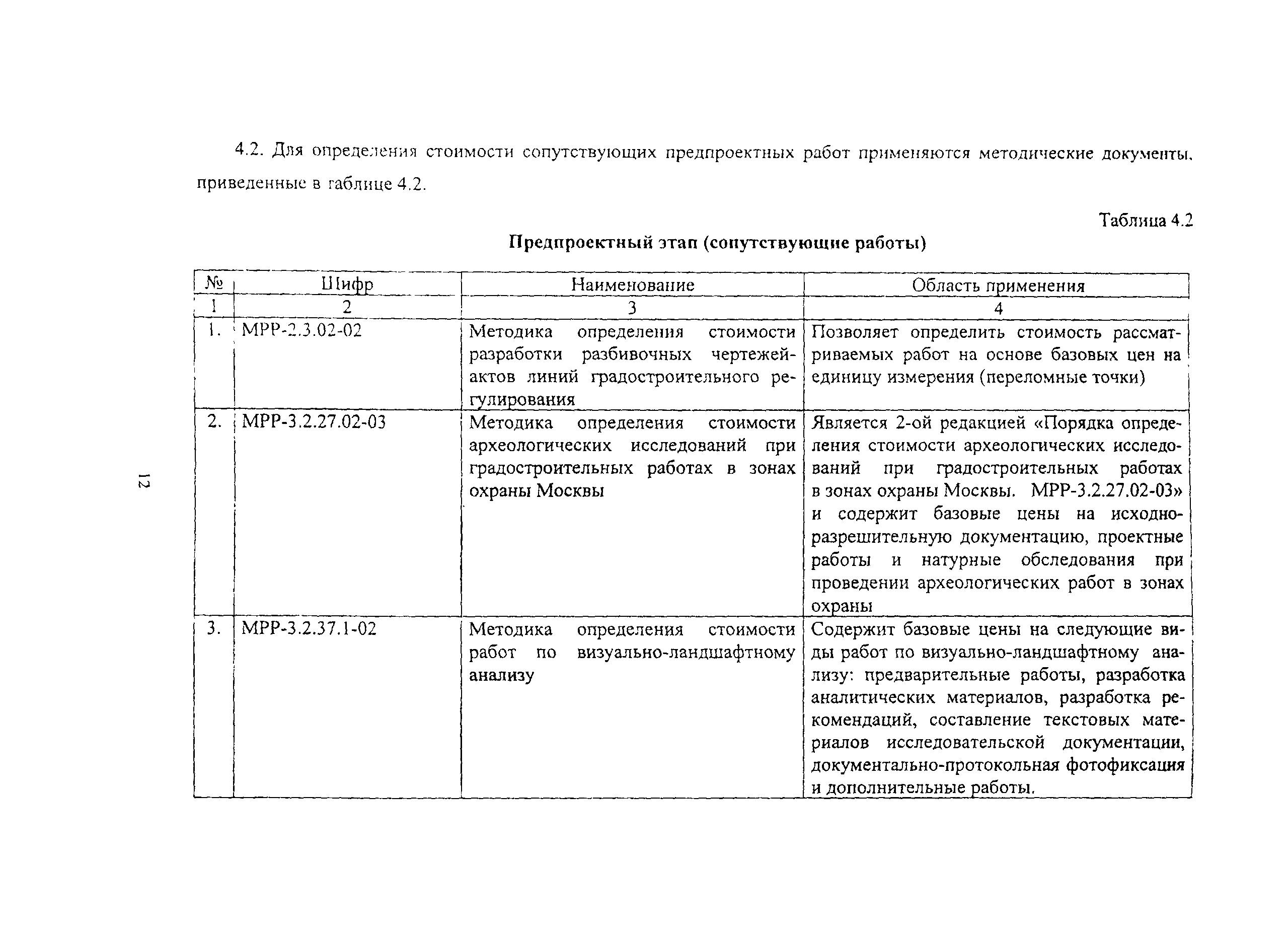 4.2. Для определения стоимости сопутствующих предпроектных работ применяются методические документы, приведенные в таблице 4.2.

Таблица 4.2

Предпроектный этап (сопутствующие работы)

| № | Шифр | Наименование | Область применения |
|---|---|---|---|
| 1 | 2 | 3 | 4 |
| 1. | МРР-2.3.02-02 | Методика определения стоимости разработки разбивочных чертежей-актов линий градостроительного регулирования | Позволяет определить стоимость рассматриваемых работ на основе базовых цен на единицу измерения (переломные точки) |
| 2. | МРР-3.2.27.02-03 | Методика определения стоимости археологических исследований при градостроительных работах в зонах охраны Москвы | Является 2-ой редакцией «Порядка определения стоимости археологических исследований при градостроительных работах в зонах охраны Москвы. МРР-3.2.27.02-03» и содержит базовые цены на исходно-разрешительную документацию, проектные работы и натурные обследования при проведении археологических работ в зонах охраны |
| 3. | МРР-3.2.37.1-02 | Методика определения стоимости работ по визуально-ландшафтному анализу | Содержит базовые цены на следующие виды работ по визуально-ландшафтному анализу: предварительные работы, разработка аналитических материалов, разработка рекомендаций, составление текстовых материалов исследовательской документации, документально-протокольная фотофиксация и дополнительные работы. |

12